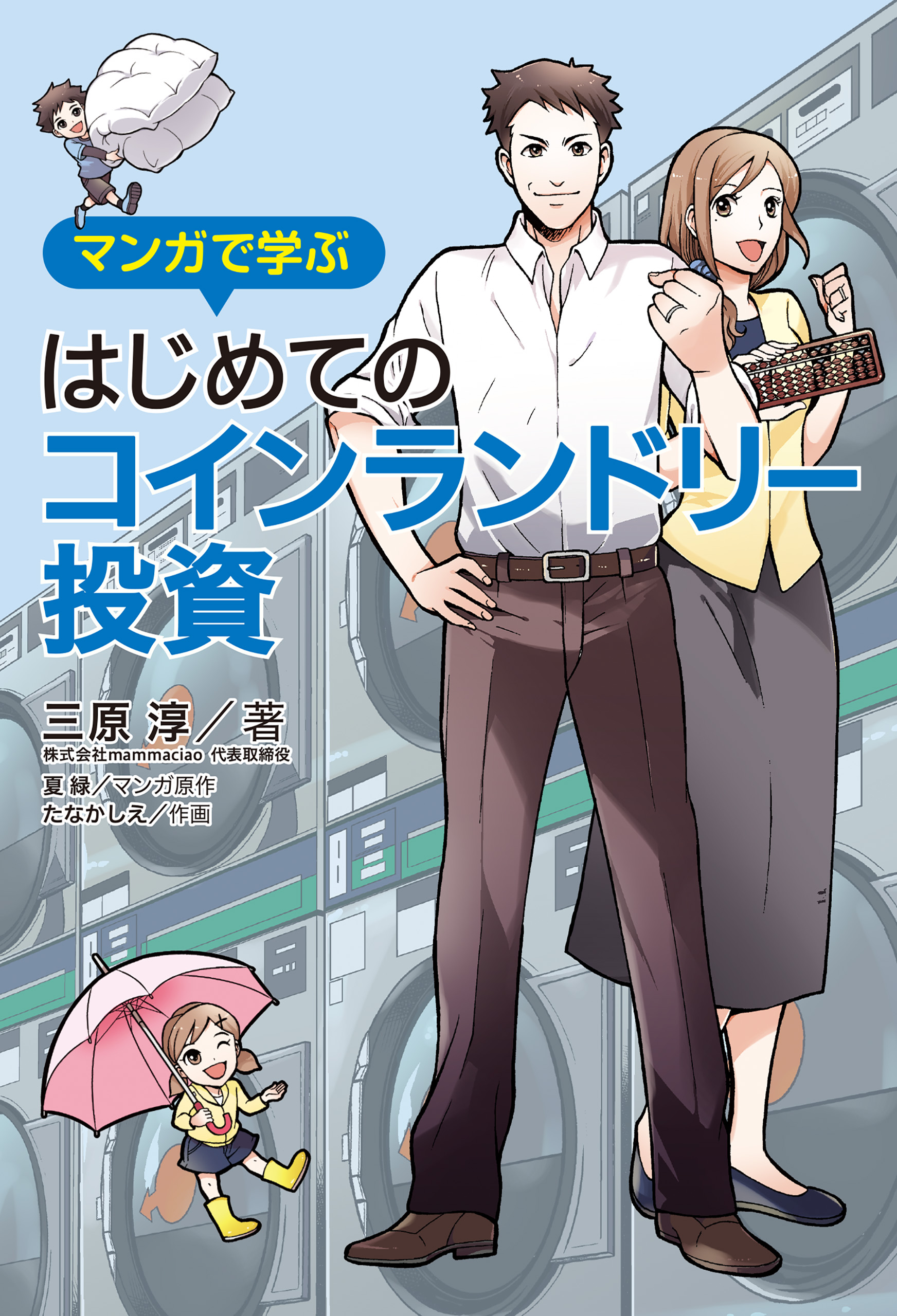 マンガで学ぶ

はじめての
コインランドリー
投資

三原 淳／著
株式会社mammaciao 代表取締役
夏 緑／マンガ原作
たなかしえ／作画